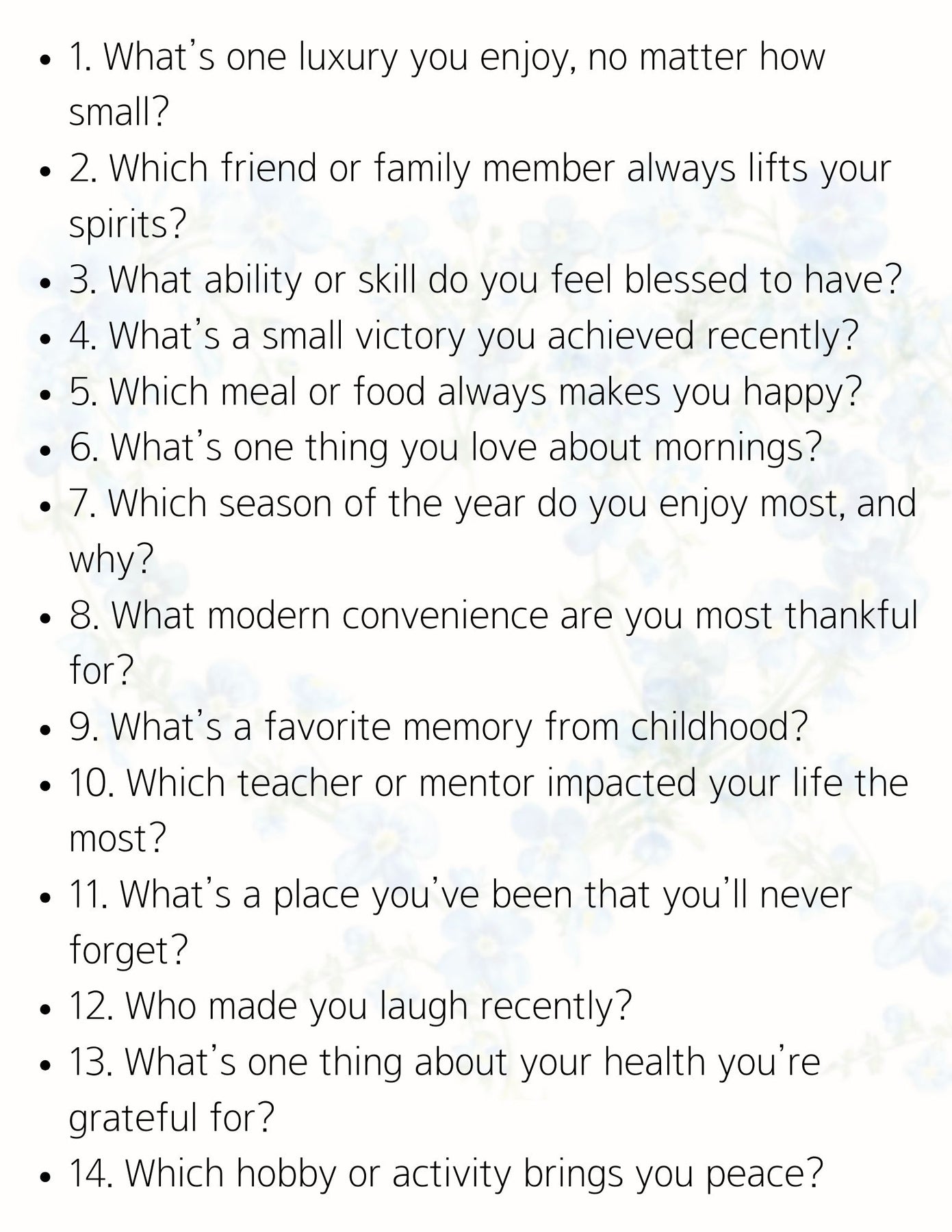 • 1. What's one luxury you enjoy, no matter how small?
• 2. Which friend or family member always lifts your spirits?
• 3. What ability or skill do you feel blessed to have?
• 4. What's a small victory you achieved recently?
• 5. Which meal or food always makes you happy?
• 6. What's one thing you love about mornings?
• 7. Which season of the year do you enjoy most, and why?
• 8. What modern convenience are you most thankful for?
• 9. What's a favorite memory from childhood?
• 10. Which teacher or mentor impacted your life the most?
• 11. What's a place you've been that you'll never forget?
• 12. Who made you laugh recently?
• 13. What's one thing about your health you're grateful for?
• 14. Which hobby or activity brings you peace?